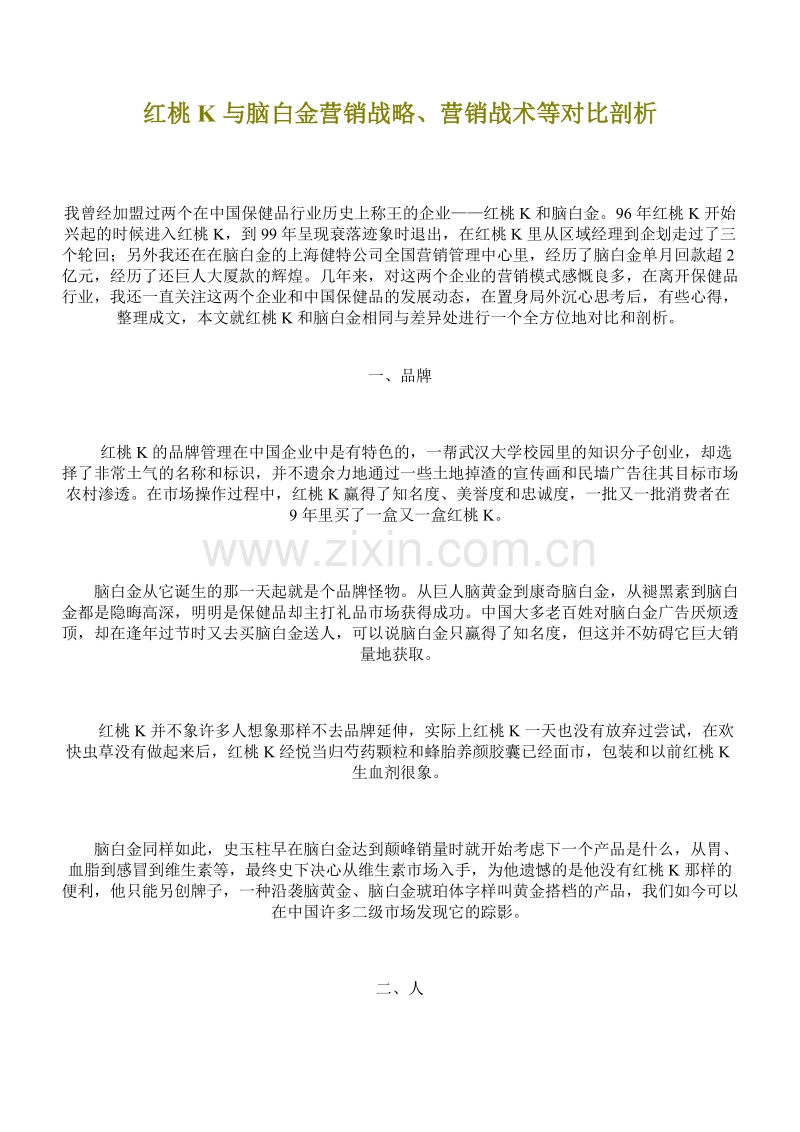 红桃 K 与脑白金营销战略、营销战术等对比剖析

我曾经加盟过两个在中国保健品行业历史上称王的企业——红桃 K 和脑白金。96 年红桃 K 开始兴起的时候进入红桃 K，到 99 年呈现衰落迹象时退出，在红桃 K 里从区域经理到企划走过了三个轮回；另外我还在在脑白金的上海健特公司全国营销管理中心里，经历了脑白金单月回款超 2 亿元，经历了还巨人大厦款的辉煌。几年来，对这两个企业的营销模式感慨良多，在离开保健品行业，我还一直关注这两个企业和中国保健品的发展动态，在置身局外沉心思考后，有些心得，整理成文，本文就红桃 K 和脑白金相同与差异处进行一个全方位地对比和剖析。

一、品牌

红桃 K 的品牌管理在中国企业中是有特色的，一帮武汉大学校园里的知识分子创业，却选择了非常土气的名称和标识，并不遗余力地通过一些土地掉渣的宣传画和民墙广告往其目标市场农村渗透。在市场操作过程中，红桃 K 赢得了知名度、美誉度和忠诚度，一批又一批消费者在 9 年里买了一盒又一盒红桃 K。

www.zixin.com.cn

脑白金从它诞生的那一天起就是个品牌怪物。从巨人脑黄金到康奇脑白金，从褪黑素到脑白金都是隐晦高深，明明是保健品却主打礼品市场获得成功。中国大多老百姓对脑白金广告厌烦透顶，却在逢年过节时又去买脑白金送人，可以说脑白金只赢得了知名度，但这并不妨碍它巨大销量地获取。

红桃 K 并不象许多人想象那样不去品牌延伸，实际上红桃 K 一天也没有放弃过尝试，在欢快虫草没有做起来后，红桃 K 经悦当归芍药颗粒和蜂胎养颜胶囊已经面市，包装和以前红桃 K 生血剂很象。

脑白金同样如此，史玉柱早在脑白金达到颠峰销量时就开始考虑下一个产品是什么，从胃、血脂到感冒到维生素等，最终史下决心从维生素市场入手，为他遗憾的是他没有红桃 K 那样的便利，他只能另创牌子，一种沿袭脑黄金、脑白金琥珀体字样叫黄金搭档的产品，我们如今可以在中国许多二级市场发现它的踪影。

二、人